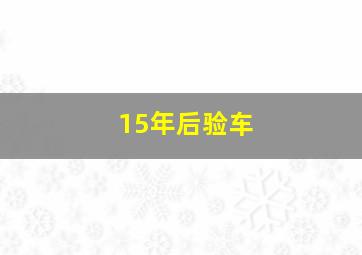 15年后验车